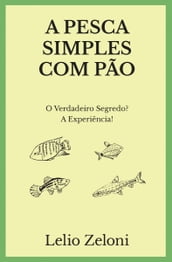 A PESCA SIMPLES COM PÃO

O Verdadeiro Segredo?
A Experiência!

Lelio Zeloni